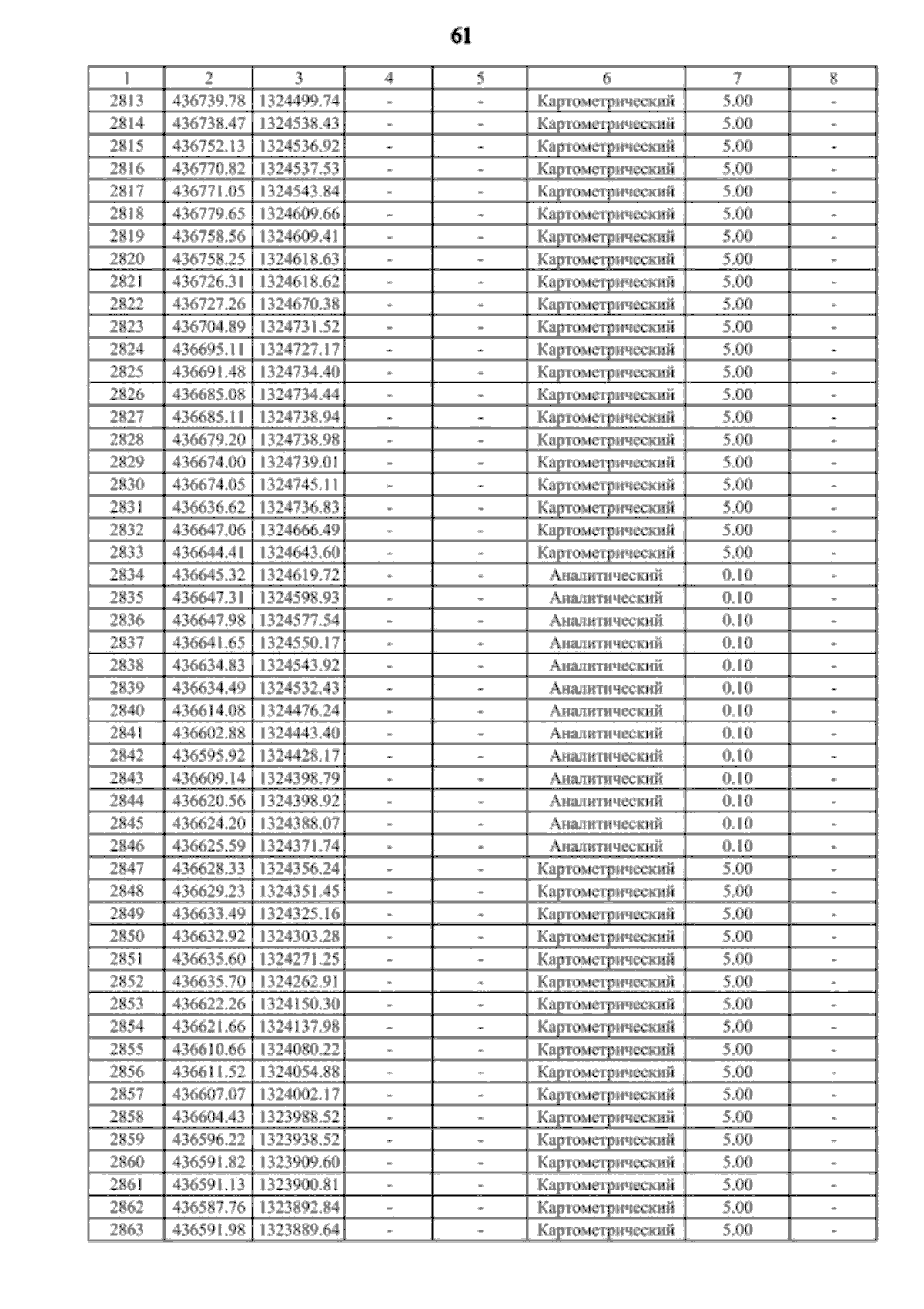 61

| 1 | 2 | 3 | 4 | 5 | 6 | 7 | 8 |
|---|---|---|---|---|---|---|---|
| 2813 | 436739.78 | 1324499.74 | - | - | Картометрический | 5.00 | - |
| 2814 | 436738.47 | 1324538.43 | - | - | Картометрический | 5.00 | - |
| 2815 | 436752.13 | 1324536.92 | - | - | Картометрический | 5.00 | - |
| 2816 | 436770.82 | 1324537.53 | - | - | Картометрический | 5.00 | - |
| 2817 | 436771.05 | 1324543.84 | - | - | Картометрический | 5.00 | - |
| 2818 | 436779.65 | 1324609.66 | - | - | Картометрический | 5.00 | - |
| 2819 | 436758.56 | 1324609.41 | - | - | Картометрический | 5.00 | - |
| 2820 | 436758.25 | 1324618.63 | - | - | Картометрический | 5.00 | - |
| 2821 | 436726.31 | 1324618.62 | - | - | Картометрический | 5.00 | - |
| 2822 | 436727.26 | 1324670.38 | - | - | Картометрический | 5.00 | - |
| 2823 | 436704.89 | 1324731.52 | - | - | Картометрический | 5.00 | - |
| 2824 | 436695.11 | 1324727.17 | - | - | Картометрический | 5.00 | - |
| 2825 | 436691.48 | 1324734.40 | - | - | Картометрический | 5.00 | - |
| 2826 | 436685.08 | 1324734.44 | - | - | Картометрический | 5.00 | - |
| 2827 | 436685.11 | 1324738.94 | - | - | Картометрический | 5.00 | - |
| 2828 | 436679.20 | 1324738.98 | - | - | Картометрический | 5.00 | - |
| 2829 | 436674.00 | 1324739.01 | - | - | Картометрический | 5.00 | - |
| 2830 | 436674.05 | 1324745.11 | - | - | Картометрический | 5.00 | - |
| 2831 | 436636.62 | 1324736.83 | - | - | Картометрический | 5.00 | - |
| 2832 | 436647.06 | 1324666.49 | - | - | Картометрический | 5.00 | - |
| 2833 | 436644.41 | 1324643.60 | - | - | Картометрический | 5.00 | - |
| 2834 | 436645.32 | 1324619.72 | - | - | Аналитический | 0.10 | - |
| 2835 | 436647.31 | 1324598.93 | - | - | Аналитический | 0.10 | - |
| 2836 | 436647.98 | 1324577.54 | - | - | Аналитический | 0.10 | - |
| 2837 | 436641.65 | 1324550.17 | - | - | Аналитический | 0.10 | - |
| 2838 | 436634.83 | 1324543.92 | - | - | Аналитический | 0.10 | - |
| 2839 | 436634.49 | 1324532.43 | - | - | Аналитический | 0.10 | - |
| 2840 | 436614.08 | 1324476.24 | - | - | Аналитический | 0.10 | - |
| 2841 | 436602.88 | 1324443.40 | - | - | Аналитический | 0.10 | - |
| 2842 | 436595.92 | 1324428.17 | - | - | Аналитический | 0.10 | - |
| 2843 | 436609.14 | 1324398.79 | - | - | Аналитический | 0.10 | - |
| 2844 | 436620.56 | 1324398.92 | - | - | Аналитический | 0.10 | - |
| 2845 | 436624.20 | 1324388.07 | - | - | Аналитический | 0.10 | - |
| 2846 | 436625.59 | 1324371.74 | - | - | Аналитический | 0.10 | - |
| 2847 | 436628.33 | 1324356.24 | - | - | Картометрический | 5.00 | - |
| 2848 | 436629.23 | 1324351.45 | - | - | Картометрический | 5.00 | - |
| 2849 | 436633.49 | 1324325.16 | - | - | Картометрический | 5.00 | - |
| 2850 | 436632.92 | 1324303.28 | - | - | Картометрический | 5.00 | - |
| 2851 | 436635.60 | 1324271.25 | - | - | Картометрический | 5.00 | - |
| 2852 | 436635.70 | 1324262.91 | - | - | Картометрический | 5.00 | - |
| 2853 | 436622.26 | 1324150.30 | - | - | Картометрический | 5.00 | - |
| 2854 | 436621.66 | 1324137.98 | - | - | Картометрический | 5.00 | - |
| 2855 | 436610.66 | 1324080.22 | - | - | Картометрический | 5.00 | - |
| 2856 | 436611.52 | 1324054.88 | - | - | Картометрический | 5.00 | - |
| 2857 | 436607.07 | 1324002.17 | - | - | Картометрический | 5.00 | - |
| 2858 | 436604.43 | 1323988.52 | - | - | Картометрический | 5.00 | - |
| 2859 | 436596.22 | 1323938.52 | - | - | Картометрический | 5.00 | - |
| 2860 | 436591.82 | 1323909.60 | - | - | Картометрический | 5.00 | - |
| 2861 | 436591.13 | 1323900.81 | - | - | Картометрический | 5.00 | - |
| 2862 | 436587.76 | 1323892.84 | - | - | Картометрический | 5.00 | - |
| 2863 | 436591.98 | 1323889.64 | - | - | Картометрический | 5.00 | - |